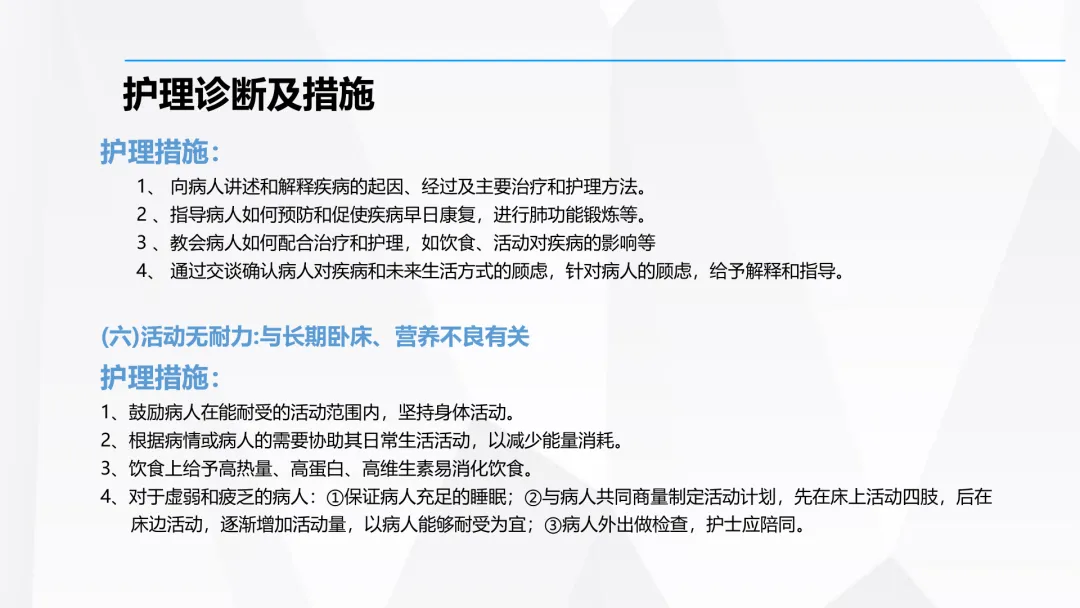 护理诊断及措施

护理措施：

1、向病人讲述和解释疾病的起因、经过及主要治疗和护理方法。
2、指导病人如何预防和促使疾病早日康复，进行肺功能锻炼等。
3、教会病人如何配合治疗和护理，如饮食、活动对疾病的影响等
4、通过交谈确认病人对疾病和未来生活方式的顾虑，针对病人的顾虑，给予解释和指导。

(六)活动无耐力:与长期卧床、营养不良有关

护理措施：

1、鼓励病人在能耐受的活动范围内，坚持身体活动。
2、根据病情或病人的需要协助其日常生活活动，以减少能量消耗。
3、饮食上给予高热量、高蛋白、高维生素易消化饮食。
4、对于虚弱和疲乏的病人：①保证病人充足的睡眠；②与病人共同商量制定活动计划，先在床上活动四肢，后在床边活动，逐渐增加活动量，以病人能够耐受为宜；③病人外出做检查，护士应陪同。